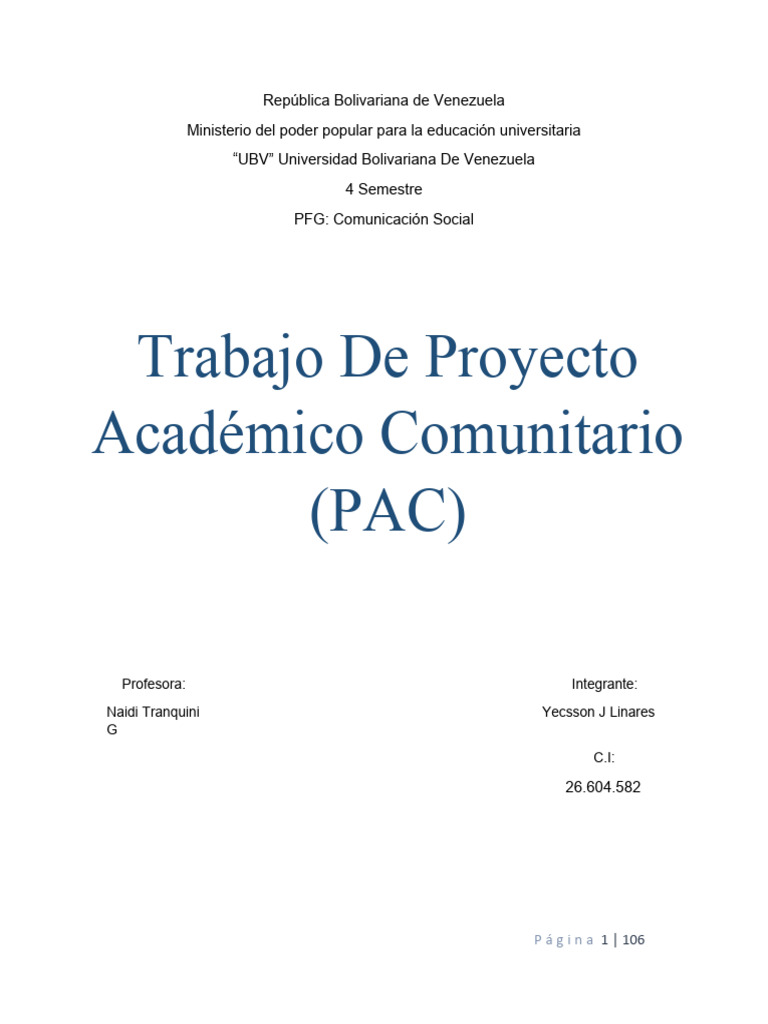 República Bolivariana de Venezuela

Ministerio del poder popular para la educación universitaria

“UBV” Universidad Bolivariana De Venezuela

4 Semestre

PFG: Comunicación Social

Trabajo De Proyecto Académico Comunitario (PAC)

Profesora:

Naidi Tranquini G

Integrante:

Yecsson J Linares

C.I:

26.604.582

Página 1 | 106